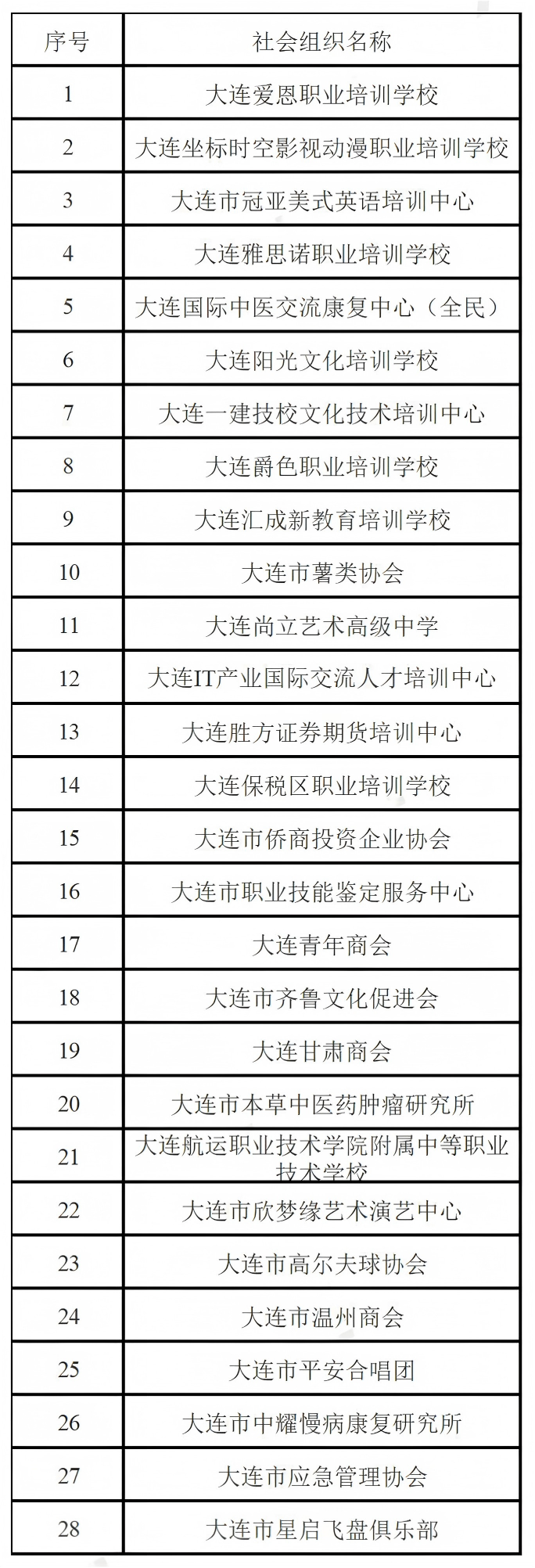 | 序号 | 社会组织名称 |
|---|---|
| 1 | 大连爱恩职业培训学校 |
| 2 | 大连坐标时空影视动漫职业培训学校 |
| 3 | 大连市冠亚美式英语培训中心 |
| 4 | 大连雅思诺职业培训学校 |
| 5 | 大连国际中医交流康复中心（全民） |
| 6 | 大连阳光文化培训学校 |
| 7 | 大连一建技校文化技术培训中心 |
| 8 | 大连爵色职业培训学校 |
| 9 | 大连汇成新教育培训学校 |
| 10 | 大连市薯类协会 |
| 11 | 大连尚立艺术高级中学 |
| 12 | 大连IT产业国际交流人才培训中心 |
| 13 | 大连胜方证券期货培训中心 |
| 14 | 大连保税区职业培训学校 |
| 15 | 大连市侨商投资企业协会 |
| 16 | 大连市职业技能鉴定服务中心 |
| 17 | 大连青年商会 |
| 18 | 大连市齐鲁文化促进会 |
| 19 | 大连甘肃商会 |
| 20 | 大连市本草中医药肿瘤研究所 |
| 21 | 大连航运职业技术学院附属中等职业技术学校 |
| 22 | 大连市欣梦缘艺术演艺中心 |
| 23 | 大连市高尔夫球协会 |
| 24 | 大连市温州商会 |
| 25 | 大连市平安合唱团 |
| 26 | 大连市中耀慢病康复研究所 |
| 27 | 大连市应急管理协会 |
| 28 | 大连市星启飞盘俱乐部 |